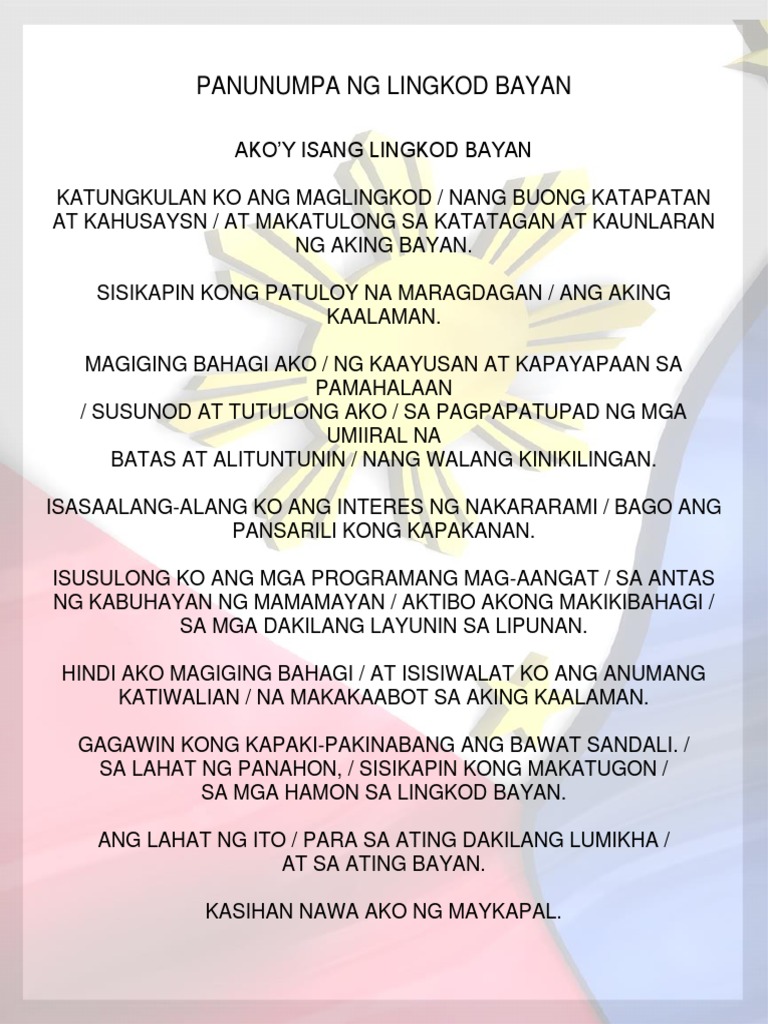 PANUNUMPA NG LINGKOD BAYAN

AKO'Y ISANG LINGKOD BAYAN

KATUNGKULAN KO ANG MAGLINGKOD / NANG BUONG KATAPATAN AT KAHUSAYSN / AT MAKATULONG SA KATATAGAN AT KAUNLARAN NG AKING BAYAN.

SISIKAPIN KONG PATULOY NA MARAGDAGAN / ANG AKING KAALAMAN.

MAGIGING BAHAGI AKO / NG KAAYUSAN AT KAPAYAPAAN SA PAMAHALAAN
/ SUSUNOD AT TUTULONG AKO / SA PAGPAPATUPAD NG MGA UMIIRAL NA
BATAS AT ALITUNTUNIN / NANG WALANG KINIKILINGAN.

ISASAALANG-ALANG KO ANG INTERES NG NAKARARAMI / BAGO ANG PANSARILI KONG KAPAKANAN.

ISUSULONG KO ANG MGA PROGRAMANG MAG-AANGAT / SA ANTAS NG KABUHAYAN NG MAMAMAYAN / AKTIBO AKONG MAKIKIBAHAGI / SA MGA DAKILANG LAYUNIN SA LIPUNAN.

HINDI AKO MAGIGING BAHAGI / AT ISISIWALAT KO ANG ANUMANG KATIWALIAN / NA MAKAKAABOT SA AKING KAALAMAN.

GAGAWIN KONG KAPAKI-PAKINABANG ANG BAWAT SANDALI. / SA LAHAT NG PANAHON, / SISIKAPIN KONG MAKATUGON / SA MGA HAMON SA LINGKOD BAYAN.

ANG LAHAT NG ITO / PARA SA ATING DAKILANG LUMIKHA / AT SA ATING BAYAN.

KASIHAN NAWA AKO NG MAYKAPAL.